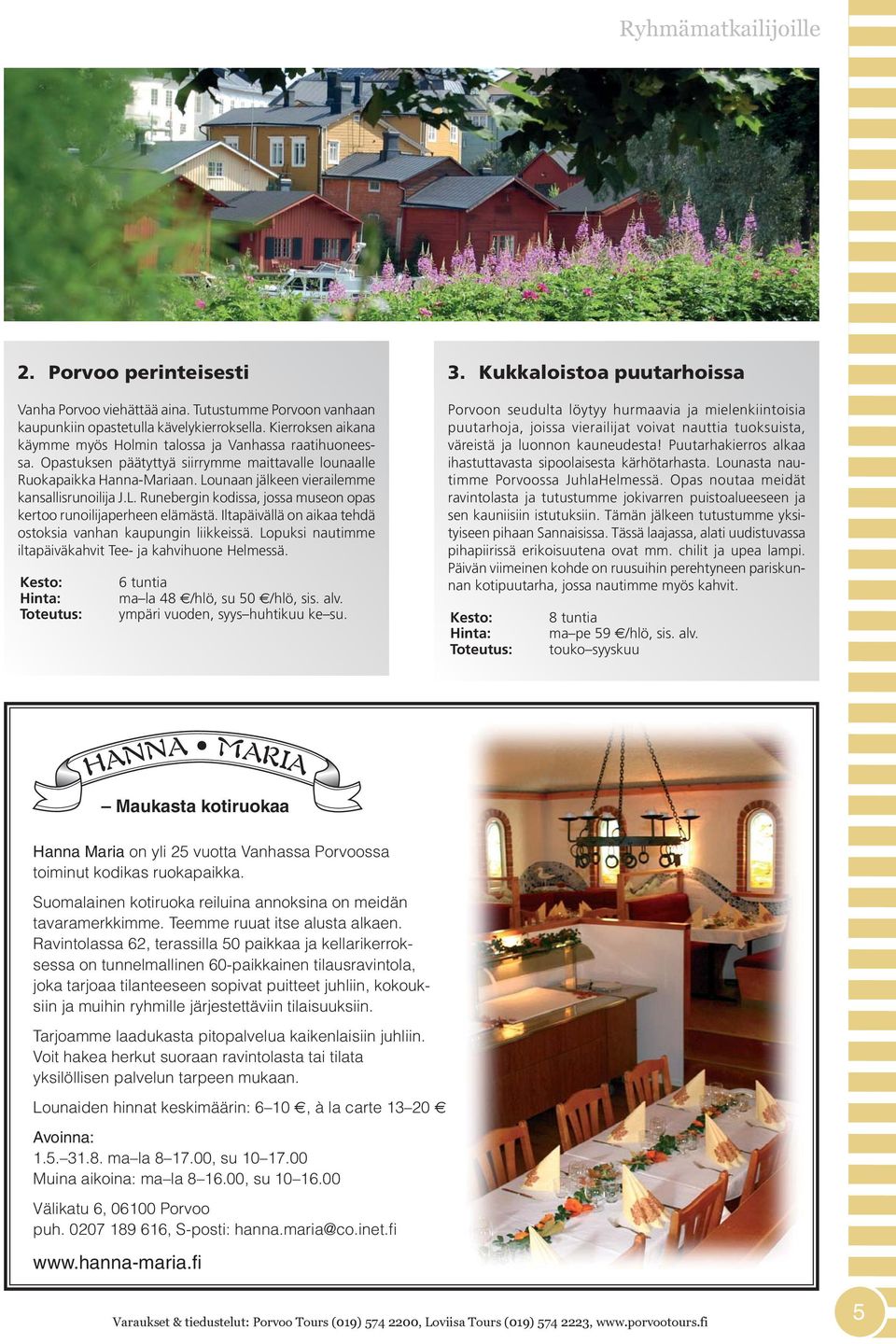 Ryhmämatkailijoille

2. Porvoo perinteisesti

Vanha Porvoo viehättää aina. Tutustumme Porvoon vanhaan kaupunkiin opastetulla kävelykierroksella. Kierroksen aikana käymme myös Holmin talossa ja Vanhassa raatihuoneessa. Opastuksen päätyttyä siirrymme maittavalle lounaalle Ruokapaikka Hanna-Mariaan. Lounaan jälkeen vierailemme kansallisrunoilija J.L. Runebergin kodissa, jossa museon opas kertoo runoilijaperheen elämästä. Iltapäivällä on aikaa tehdä ostoksia vanhan kaupungin liikkeissä. Lopuksi nautimme iltapäiväkahvit Tee- ja kahvihuone Helmessä.

Kesto: 6 tuntia
Hinta: ma–la 48 €/hlö, su 50 €/hlö, sis. alv.
Toteutus: ympäri vuoden, syys–huhtikuu ke–su.

3. Kukkaloistoa puutarhoissa

Porvoon seudulta löytyy hurmaavia ja mielenkiintoisia puutarhoja, joissa vierailijat voivat nauttia tuoksuista, väreistä ja luonnon kauneudesta! Puutarhakierros alkaa ihastuttavasta sipoolaisesta kärhötarhasta. Lounasta nautimme Porvoossa JuhlaHelmessä. Opas noutaa meidät ravintolasta ja tutustumme jokivarren puistoalueeseen ja sen kauniisiin istutuksiin. Tämän jälkeen tutustumme yksityiseen pihaan Sannaisissa. Tässä laajassa, alati uudistuvassa pihapiirissä erikoisuutena ovat mm. chilit ja upea lampi. Päivän viimeinen kohde on ruusuihin perehtyneen pariskunnan kotipuutarha, jossa nautimme myös kahvit.

Kesto: 8 tuntia
Hinta: ma–pe 59 €/hlö, sis. alv.
Toteutus: touko–syyskuu

HANNA • MARIA

– Maukasta kotiruokaa

Hanna Maria on yli 25 vuotta Vanhassa Porvoossa toiminut kodikas ruokapaikka.

Suomalainen kotiruoka reiluina annoksina on meidän tavaramerkkimme. Teemme ruuat itse alusta alkaen. Ravintolassa 62, terassilla 50 paikkaa ja kellarikerroksessa on tunnelmallinen 60-paikkainen tilausravintola, joka tarjoaa tilanteeseen sopivat puitteet juhliin, kokouksiin ja muihin ryhmille järjestettäviin tilaisuuksiin.

Tarjoamme laadukasta pitopalvelua kaikenlaisiin juhliin. Voit hakea herkut suoraan ravintolasta tai tilata yksilöllisen palvelun tarpeen mukaan.

Lounaiden hinnat keskimäärin: 6–10 €, à la carte 13–20 €

Avoinna:
1.5.–31.8. ma–la 8–17.00, su 10–17.00
Muina aikoina: ma–la 8–16.00, su 10–16.00

Välikatu 6, 06100 Porvoo
puh. 0207 189 616, S-posti: hanna.maria@co.inet.fi

www.hanna-maria.fi

Varaukset & tiedustelut: Porvoo Tours (019) 574 2200, Loviisa Tours (019) 574 2223, www.porvootours.fi

5